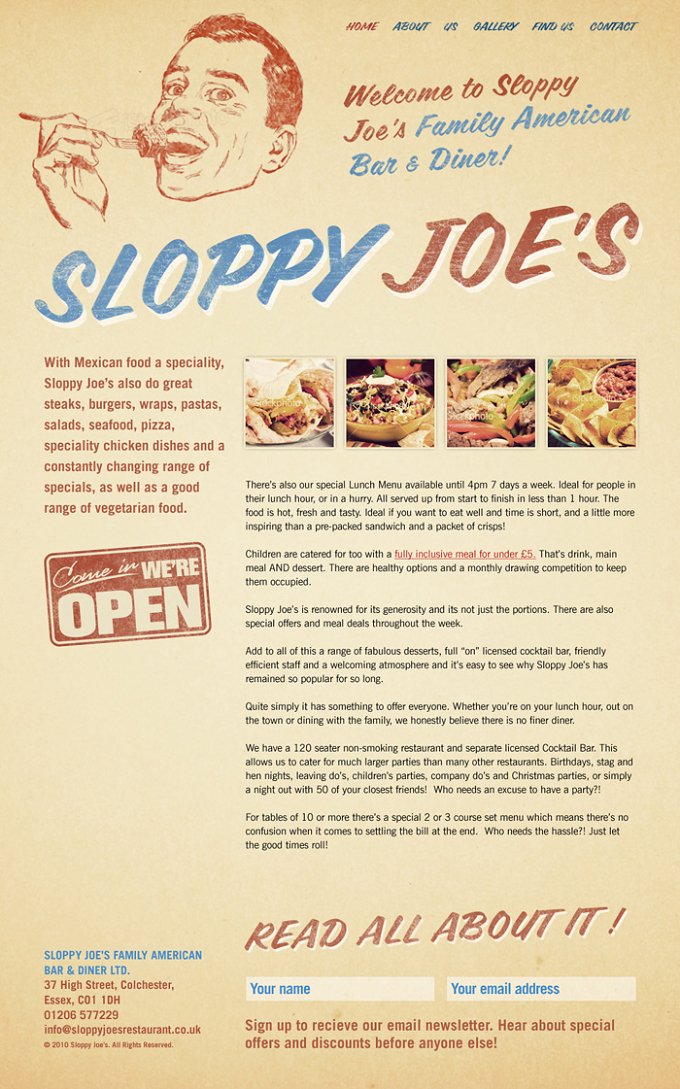 HOME ABOUT US GALLERY FIND US CONTACT

Welcome to Sloppy Joe's Family American Bar & Diner!

SLOPPY JOE'S

With Mexican food a speciality, Sloppy Joe's also do great steaks, burgers, wraps, pastas, salads, seafood, pizza, speciality chicken dishes and a constantly changing range of specials, as well as a good range of vegetarian food.

Come in WE'RE OPEN

There's also our special Lunch Menu available until 4pm 7 days a week. Ideal for people in their lunch hour, or in a hurry. All served up from start to finish in less than 1 hour. The food is hot, fresh and tasty. Ideal if you want to eat well and time is short, and a little more inspiring than a pre-packed sandwich and a packet of crisps!

Children are catered for too with a fully inclusive meal for under £5. That's drink, main meal AND dessert. There are healthy options and a monthly drawing competition to keep them occupied.

Sloppy Joe's is renowned for its generosity and its not just the portions. There are also special offers and meal deals throughout the week.

Add to all of this a range of fabulous desserts, full "on" licensed cocktail bar, friendly efficient staff and a welcoming atmosphere and it's easy to see why Sloppy Joe's has remained so popular for so long.

Quite simply it has something to offer everyone. Whether you're on your lunch hour, out on the town or dining with the family, we honestly believe there is no finer diner.

We have a 120 seater non-smoking restaurant and separate licensed Cocktail Bar. This allows us to cater for much larger parties than many other restaurants. Birthdays, stag and hen nights, leaving do's, children's parties, company do's and Christmas parties, or simply a night out with 50 of your closest friends! Who needs an excuse to have a party?!

For tables of 10 or more there's a special 2 or 3 course set menu which means there's no confusion when it comes to settling the bill at the end. Who needs the hassle?! Just let the good times roll!

SLOPPY JOE'S FAMILY AMERICAN BAR & DINER LTD.
37 High Street, Colchester,
Essex, CO1 1DH
01206 577229
info@sloppyjoesrestaurant.co.uk
© 2010 Sloppy Joe's. All Rights Reserved.

READ ALL ABOUT IT !

Your name
Your email address

Sign up to recieve our email newsletter. Hear about special offers and discounts before anyone else!